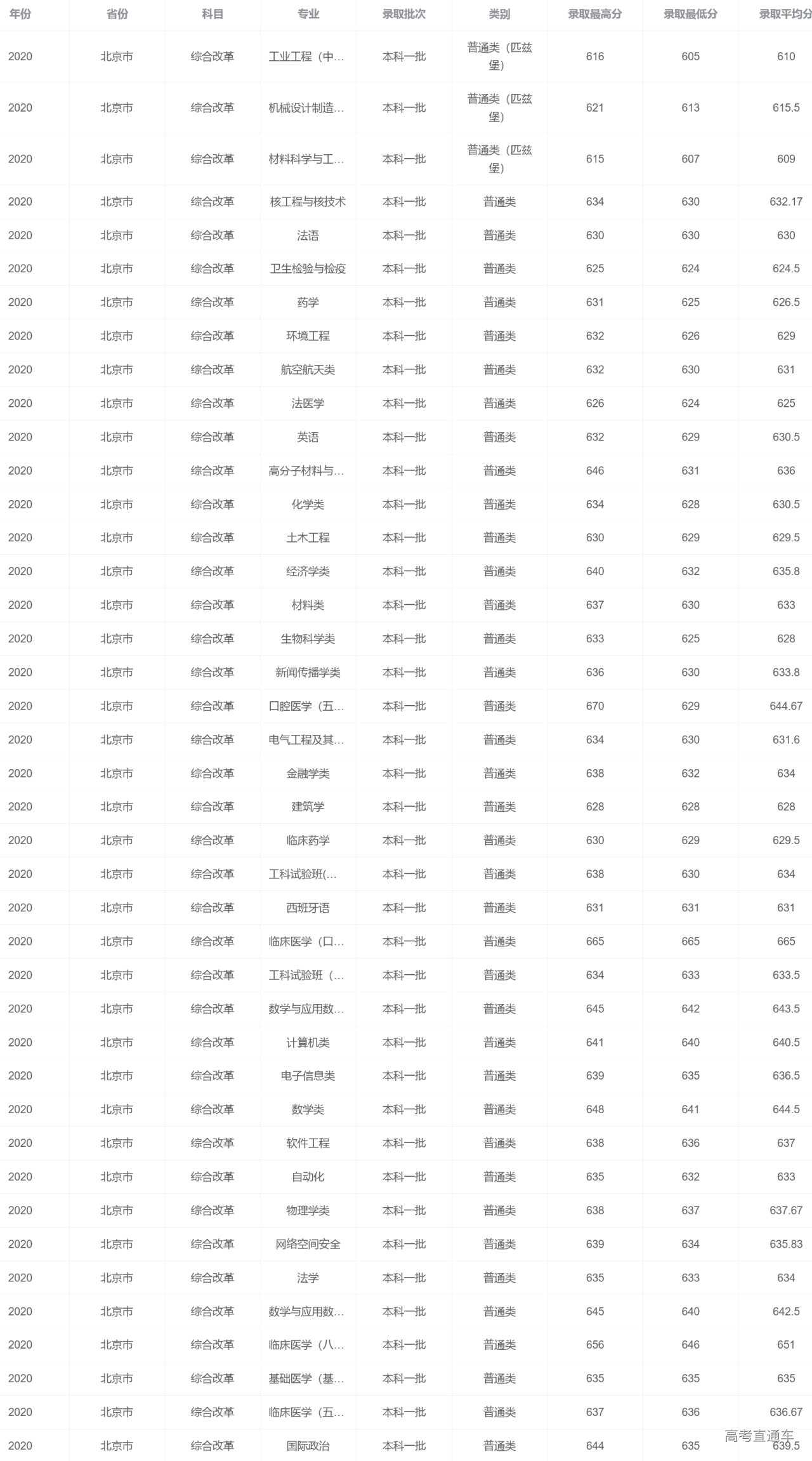 | 年份 | 省份 | 科目 | 专业 | 录取批次 | 类别 | 录取最高分 | 录取最低分 | 录取平均分 |
|---|---|---|---|---|---|---|---|---|
| 2020 | 北京市 | 综合改革 | 工业工程（中... | 本科一批 | 普通类（匹兹堡） | 616 | 605 | 610 |
| 2020 | 北京市 | 综合改革 | 机械设计制造... | 本科一批 | 普通类（匹兹堡） | 621 | 613 | 615.5 |
| 2020 | 北京市 | 综合改革 | 材料科学与工... | 本科一批 | 普通类（匹兹堡） | 615 | 607 | 609 |
| 2020 | 北京市 | 综合改革 | 核工程与核技术 | 本科一批 | 普通类 | 634 | 630 | 632.17 |
| 2020 | 北京市 | 综合改革 | 法语 | 本科一批 | 普通类 | 630 | 630 | 630 |
| 2020 | 北京市 | 综合改革 | 卫生检验与检疫 | 本科一批 | 普通类 | 625 | 624 | 624.5 |
| 2020 | 北京市 | 综合改革 | 药学 | 本科一批 | 普通类 | 631 | 625 | 626.5 |
| 2020 | 北京市 | 综合改革 | 环境工程 | 本科一批 | 普通类 | 632 | 626 | 629 |
| 2020 | 北京市 | 综合改革 | 航空航天类 | 本科一批 | 普通类 | 632 | 630 | 631 |
| 2020 | 北京市 | 综合改革 | 法医学 | 本科一批 | 普通类 | 626 | 624 | 625 |
| 2020 | 北京市 | 综合改革 | 英语 | 本科一批 | 普通类 | 632 | 629 | 630.5 |
| 2020 | 北京市 | 综合改革 | 高分子材料与... | 本科一批 | 普通类 | 646 | 631 | 636 |
| 2020 | 北京市 | 综合改革 | 化学类 | 本科一批 | 普通类 | 634 | 628 | 630.5 |
| 2020 | 北京市 | 综合改革 | 土木工程 | 本科一批 | 普通类 | 630 | 629 | 629.5 |
| 2020 | 北京市 | 综合改革 | 经济学类 | 本科一批 | 普通类 | 640 | 632 | 635.8 |
| 2020 | 北京市 | 综合改革 | 材料类 | 本科一批 | 普通类 | 637 | 630 | 633 |
| 2020 | 北京市 | 综合改革 | 生物科学类 | 本科一批 | 普通类 | 633 | 625 | 628 |
| 2020 | 北京市 | 综合改革 | 新闻传播学类 | 本科一批 | 普通类 | 636 | 630 | 633.8 |
| 2020 | 北京市 | 综合改革 | 口腔医学（五... | 本科一批 | 普通类 | 670 | 629 | 644.67 |
| 2020 | 北京市 | 综合改革 | 电气工程及其... | 本科一批 | 普通类 | 634 | 630 | 631.6 |
| 2020 | 北京市 | 综合改革 | 金融学类 | 本科一批 | 普通类 | 638 | 632 | 634 |
| 2020 | 北京市 | 综合改革 | 建筑学 | 本科一批 | 普通类 | 628 | 628 | 628 |
| 2020 | 北京市 | 综合改革 | 临床药学 | 本科一批 | 普通类 | 630 | 629 | 629.5 |
| 2020 | 北京市 | 综合改革 | 工科试验班(... | 本科一批 | 普通类 | 638 | 630 | 634 |
| 2020 | 北京市 | 综合改革 | 西班牙语 | 本科一批 | 普通类 | 631 | 631 | 631 |
| 2020 | 北京市 | 综合改革 | 临床医学（口... | 本科一批 | 普通类 | 665 | 665 | 665 |
| 2020 | 北京市 | 综合改革 | 工科试验班（... | 本科一批 | 普通类 | 634 | 633 | 633.5 |
| 2020 | 北京市 | 综合改革 | 数学与应用数... | 本科一批 | 普通类 | 645 | 642 | 643.5 |
| 2020 | 北京市 | 综合改革 | 计算机类 | 本科一批 | 普通类 | 641 | 640 | 640.5 |
| 2020 | 北京市 | 综合改革 | 电子信息类 | 本科一批 | 普通类 | 639 | 635 | 636.5 |
| 2020 | 北京市 | 综合改革 | 数学类 | 本科一批 | 普通类 | 648 | 641 | 644.5 |
| 2020 | 北京市 | 综合改革 | 软件工程 | 本科一批 | 普通类 | 638 | 636 | 637 |
| 2020 | 北京市 | 综合改革 | 自动化 | 本科一批 | 普通类 | 635 | 632 | 633 |
| 2020 | 北京市 | 综合改革 | 物理学类 | 本科一批 | 普通类 | 638 | 637 | 637.67 |
| 2020 | 北京市 | 综合改革 | 网络空间安全 | 本科一批 | 普通类 | 639 | 634 | 635.83 |
| 2020 | 北京市 | 综合改革 | 法学 | 本科一批 | 普通类 | 635 | 633 | 634 |
| 2020 | 北京市 | 综合改革 | 数学与应用数... | 本科一批 | 普通类 | 645 | 640 | 642.5 |
| 2020 | 北京市 | 综合改革 | 临床医学（八... | 本科一批 | 普通类 | 656 | 646 | 651 |
| 2020 | 北京市 | 综合改革 | 基础医学（基... | 本科一批 | 普通类 | 635 | 635 | 635 |
| 2020 | 北京市 | 综合改革 | 临床医学（五... | 本科一批 | 普通类 | 637 | 636 | 636.67 |
| 2020 | 北京市 | 综合改革 | 国际政治 | 本科一批 | 普通类 | 644 | 635 | 639.5 |

高考直通车